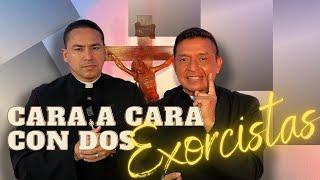 CARA A CARA CON DOS Exorcistas